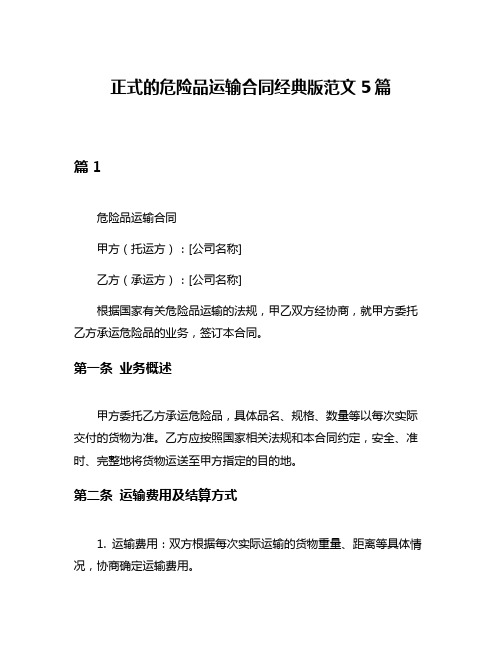 正式的危险品运输合同经典版范文 5 篇

篇 1

危险品运输合同

甲方（托运方）：[公司名称]

乙方（承运方）：[公司名称]

根据国家有关危险品运输的法规，甲乙双方经协商，就甲方委托乙方承运危险品的业务，签订本合同。

第一条 业务概述

甲方委托乙方承运危险品，具体品名、规格、数量等以每次实际交付的货物为准。乙方应按照国家相关法规和本合同约定，安全、准时、完整地将货物运送至甲方指定的目的地。

第二条 运输费用及结算方式

1. 运输费用：双方根据每次实际运输的货物重量、距离等具体情况，协商确定运输费用。